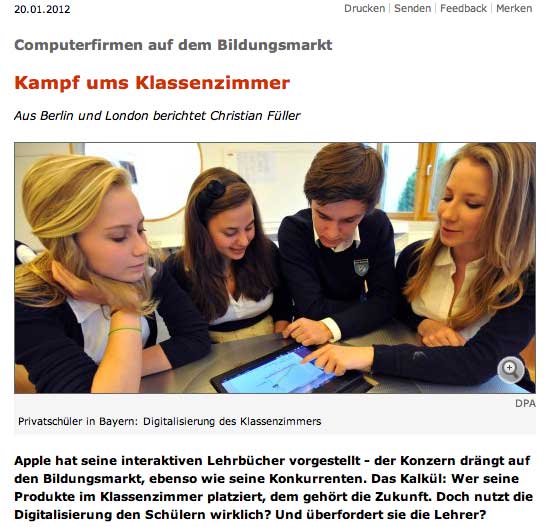 20.01.2012

Drucken | Senden | Feedback | Merken

Computerfirmen auf dem Bildungsmarkt

Kampf ums Klassenzimmer

Aus Berlin und London berichtet Christian Füller

DPA

Privatschüler in Bayern: Digitalisierung des Klassenzimmers

Apple hat seine interaktiven Lehrbücher vorgestellt - der Konzern drängt auf den Bildungsmarkt, ebenso wie seine Konkurrenten. Das Kalkül: Wer seine Produkte im Klassenzimmer platziert, dem gehört die Zukunft. Doch nutzt die Digitalisierung den Schülern wirklich? Und überfordert sie die Lehrer?